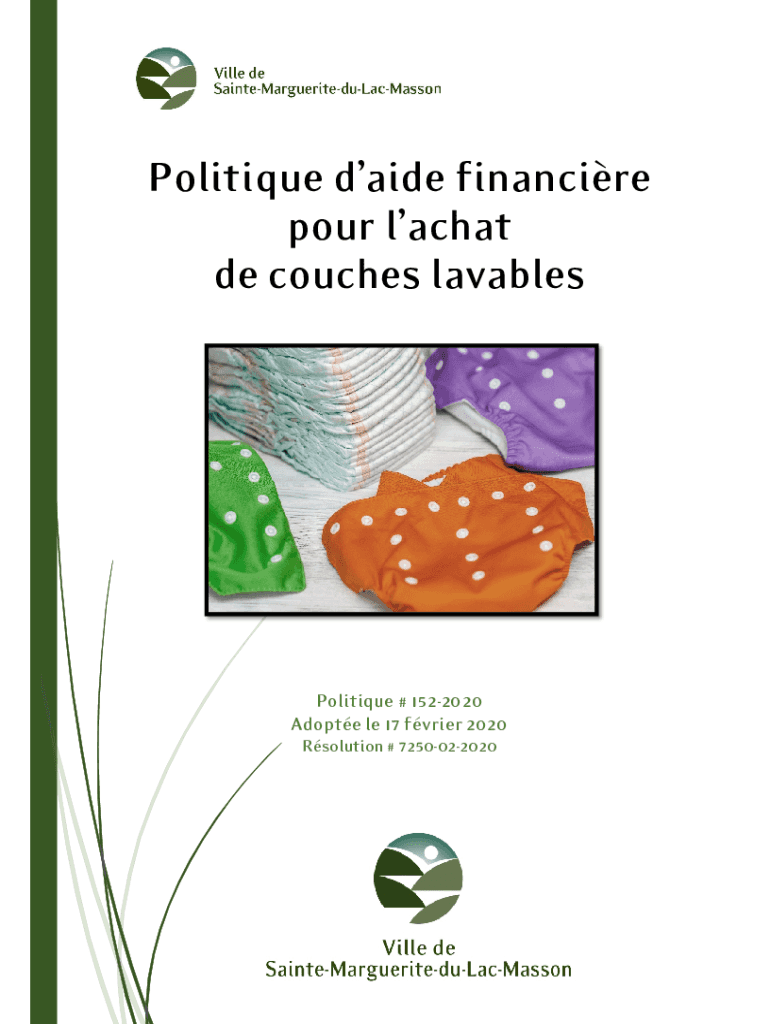 Ville de
Sainte-Marguerite-du-Lac-Masson

Politique d'aide financière
pour l'achat
de couches lavables

Politique # 152-2020
Adoptée le 17 février 2020
Résolution # 7250-02-2020

Ville de
Sainte-Marguerite-du-Lac-Masson